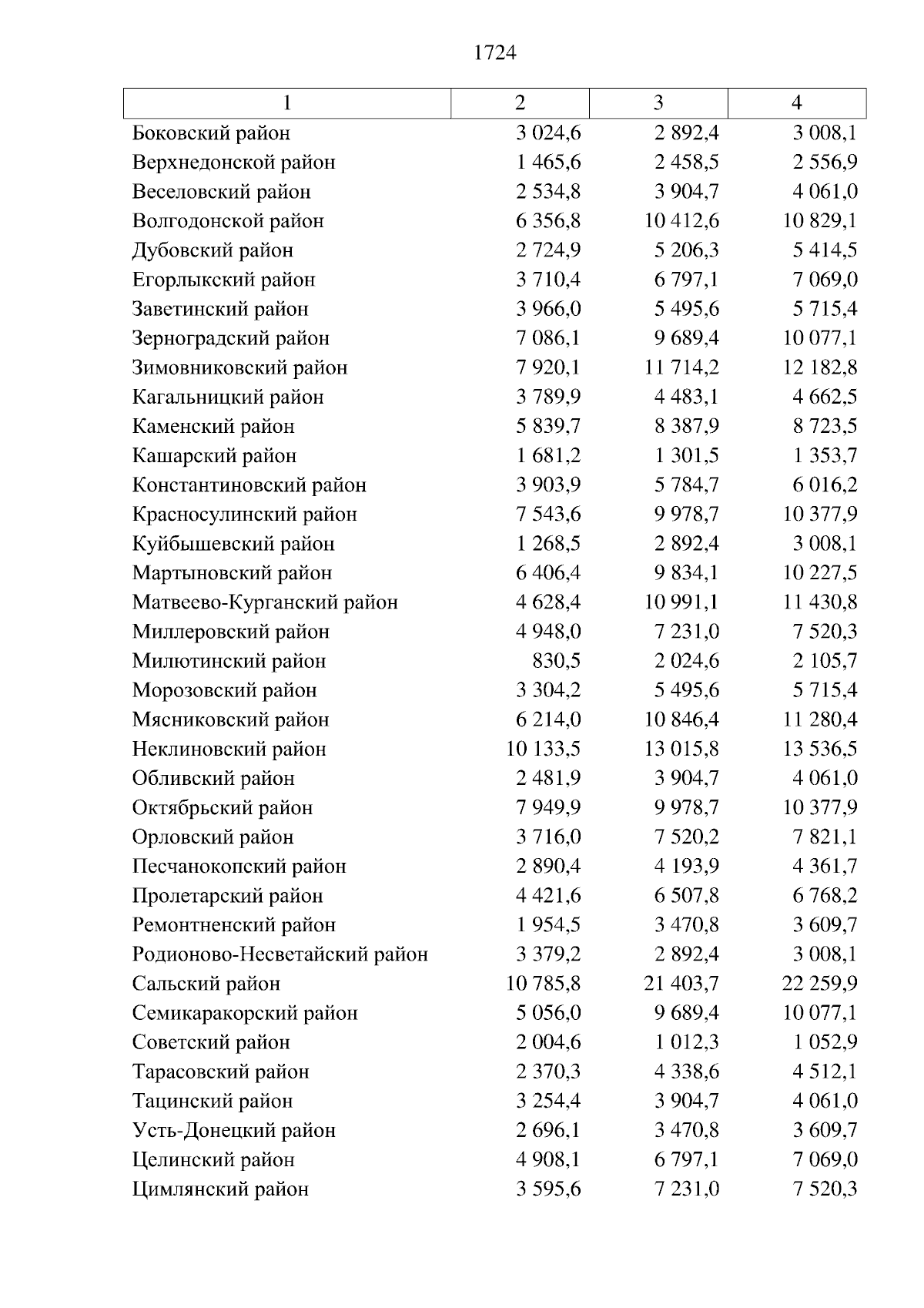 1724

| 1 | 2 | 3 | 4 |
|---|---|---|---|
| Боковский район | 3 024,6 | 2 892,4 | 3 008,1 |
| Верхнедонской район | 1 465,6 | 2 458,5 | 2 556,9 |
| Веселовский район | 2 534,8 | 3 904,7 | 4 061,0 |
| Волгодонской район | 6 356,8 | 10 412,6 | 10 829,1 |
| Дубовский район | 2 724,9 | 5 206,3 | 5 414,5 |
| Егорлыкский район | 3 710,4 | 6 797,1 | 7 069,0 |
| Заветинский район | 3 966,0 | 5 495,6 | 5 715,4 |
| Зерноградский район | 7 086,1 | 9 689,4 | 10 077,1 |
| Зимовниковский район | 7 920,1 | 11 714,2 | 12 182,8 |
| Кагальницкий район | 3 789,9 | 4 483,1 | 4 662,5 |
| Каменский район | 5 839,7 | 8 387,9 | 8 723,5 |
| Кашарский район | 1 681,2 | 1 301,5 | 1 353,7 |
| Константиновский район | 3 903,9 | 5 784,7 | 6 016,2 |
| Красносулинский район | 7 543,6 | 9 978,7 | 10 377,9 |
| Куйбышевский район | 1 268,5 | 2 892,4 | 3 008,1 |
| Мартыновский район | 6 406,4 | 9 834,1 | 10 227,5 |
| Матвеево-Курганский район | 4 628,4 | 10 991,1 | 11 430,8 |
| Миллеровский район | 4 948,0 | 7 231,0 | 7 520,3 |
| Милютинский район | 830,5 | 2 024,6 | 2 105,7 |
| Морозовский район | 3 304,2 | 5 495,6 | 5 715,4 |
| Мясниковский район | 6 214,0 | 10 846,4 | 11 280,4 |
| Неклиновский район | 10 133,5 | 13 015,8 | 13 536,5 |
| Обливский район | 2 481,9 | 3 904,7 | 4 061,0 |
| Октябрьский район | 7 949,9 | 9 978,7 | 10 377,9 |
| Орловский район | 3 716,0 | 7 520,2 | 7 821,1 |
| Песчанокопский район | 2 890,4 | 4 193,9 | 4 361,7 |
| Пролетарский район | 4 421,6 | 6 507,8 | 6 768,2 |
| Ремонтненский район | 1 954,5 | 3 470,8 | 3 609,7 |
| Родионово-Несветайский район | 3 379,2 | 2 892,4 | 3 008,1 |
| Сальский район | 10 785,8 | 21 403,7 | 22 259,9 |
| Семикаракорский район | 5 056,0 | 9 689,4 | 10 077,1 |
| Советский район | 2 004,6 | 1 012,3 | 1 052,9 |
| Тарасовский район | 2 370,3 | 4 338,6 | 4 512,1 |
| Тацинский район | 3 254,4 | 3 904,7 | 4 061,0 |
| Усть-Донецкий район | 2 696,1 | 3 470,8 | 3 609,7 |
| Целинский район | 4 908,1 | 6 797,1 | 7 069,0 |
| Цимлянский район | 3 595,6 | 7 231,0 | 7 520,3 |